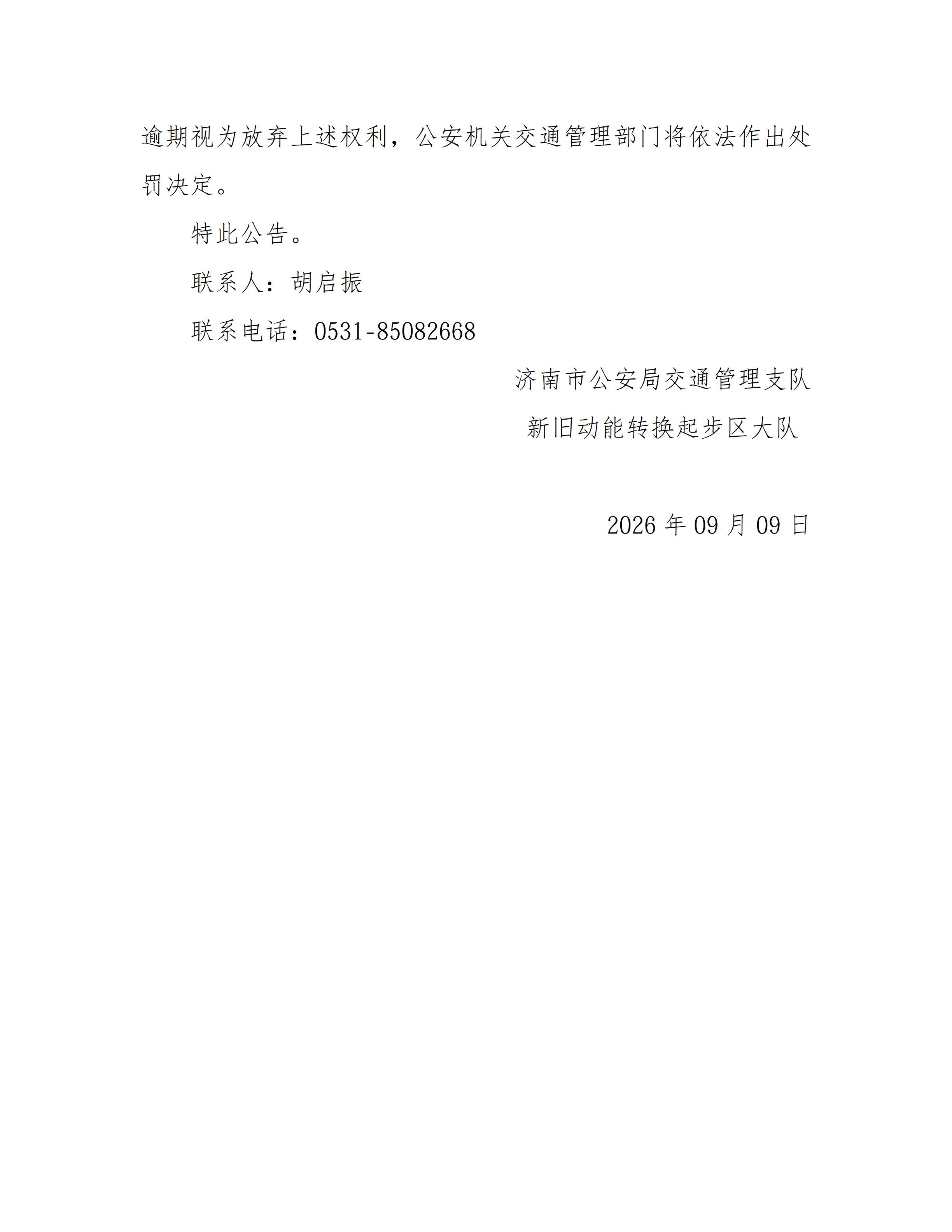 逾期视为放弃上述权利，公安机关交通管理部门将依法作出处罚决定。

特此公告。

联系人：胡启振

联系电话：0531-85082668

济南市公安局交通管理支队

新旧动能转换起步区大队

2026年09月09日